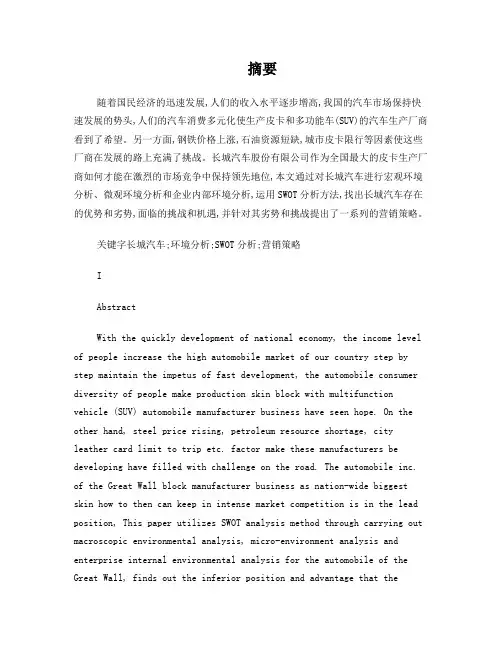 摘要

随着国民经济的迅速发展,人们的收入水平逐步增高,我国的汽车市场保持快速发展的势头,人们的汽车消费多元化使生产皮卡和多功能车(SUV)的汽车生产厂商看到了希望。另一方面,钢铁价格上涨,石油资源短缺,城市皮卡限行等因素使这些厂商在发展的路上充满了挑战。长城汽车股份有限公司作为全国最大的皮卡生产厂商如何才能在激烈的市场竞争中保持领先地位,本文通过对长城汽车进行宏观环境分析、微观环境分析和企业内部环境分析,运用SWOT分析方法,找出长城汽车存在的优势和劣势,面临的挑战和机遇,并针对其劣势和挑战提出了一系列的营销策略。

关键字长城汽车;环境分析;SWOT分析;营销策略

I

Abstract

With the quickly development of national economy, the income level of people increase the high automobile market of our country step by step maintain the impetus of fast development, the automobile consumer diversity of people make production skin block with multifunction vehicle (SUV) automobile manufacturer business have seen hope. On the other hand, steel price rising, petroleum resource shortage, city leather card limit to trip etc. factor make these manufacturers be developing have filled with challenge on the road. The automobile inc. of the Great Wall block manufacturer business as nation-wide biggest skin how to then can keep in intense market competition is in the lead position, This paper utilizes SWOT analysis method through carrying out macroscopic environmental analysis, micro-environment analysis and enterprise internal environmental analysis for the automobile of the Great Wall, finds out the inferior position and advantage that the